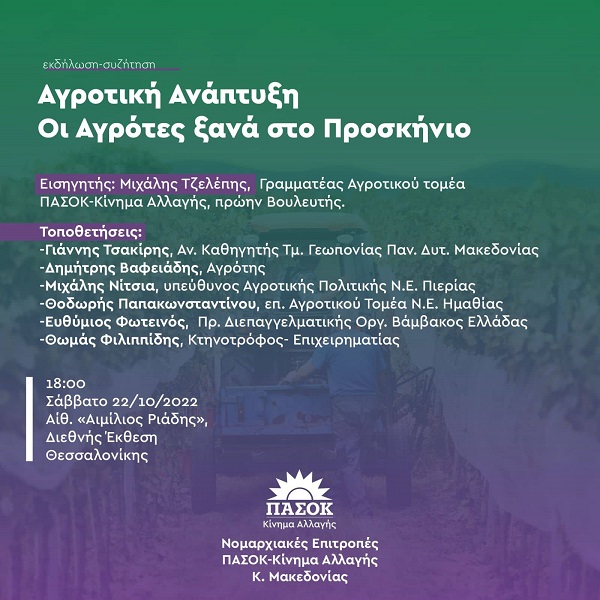 εκδήλωση-συζήτηση

Αγροτική Ανάπτυξη
Οι Αγρότες ξανά στο Προσκήνιο

Εισηγητής: Μιχάλης Τζελέπης, Γραμματέας Αγροτικού τομέα ΠΑΣΟΚ-Κίνημα Αλλαγής, πρώην Βουλευτής.

Τοποθετήσεις:
-Γιάννης Τσακίρης, Αν. Καθηγητής Τμ. Γεωπονίας Παν. Δυτ. Μακεδονίας
-Δημήτρης Βαφειάδης, Αγρότης
-Μιχάλης Νίτσια, υπεύθυνος Αγροτικής Πολιτικής Ν.Ε. Πιερίας
-Θοδωρής Παπακωνσταντίνου, επ. Αγροτικού Τομέα Ν.Ε. Ημαθίας
-Ευθύμιος Φωτεινός, Πρ. Διεπαγγελματικής Οργ. Βάμβακος Ελλάδας
-Θωμάς Φιλιππίδης, Κτηνοτρόφος- Επιχειρηματίας

18:00
Σάββατο 22/10/2022
Αίθ. «Αιμίλιος Ριάδης»,
Διεθνής Έκθεση
Θεσσαλονίκης

ΠΑΣΟΚ
Κίνημα Αλλαγής

Νομαρχιακές Επιτροπές
ΠΑΣΟΚ-Κίνημα Αλλαγής
Κ. Μακεδονίας